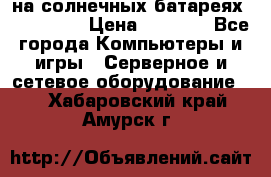 на солнечных батареях Цена Все города Компьютеры и игры Серверное и сетевое оборудование Хабаровский край Амурск г

http://Объявлений.сайт